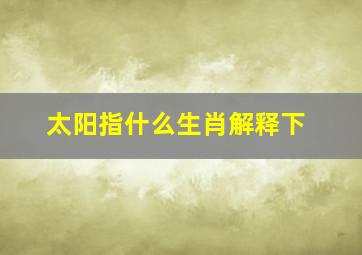 太阳指什么生肖解释下